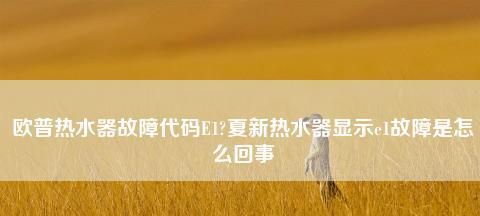 欧普热水器故障代码E1?夏新热水器显示e1故障是怎么回事